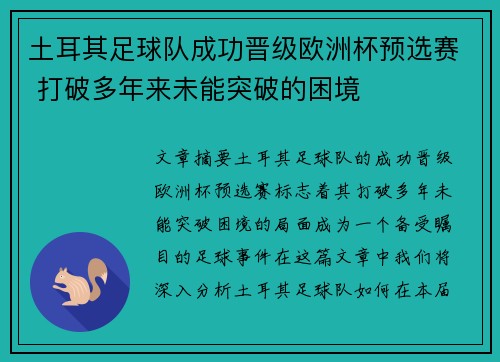 土耳其足球队成功晋级欧洲杯预选赛 打破多年来未能突破的困境

文章摘要土耳其足球队的成功晋级欧洲杯预选赛标志着其打破多年未能突破困境的局面成为一个备受瞩目的足球事件在这篇文章中我们将深入分析土耳其足球队如何在本届